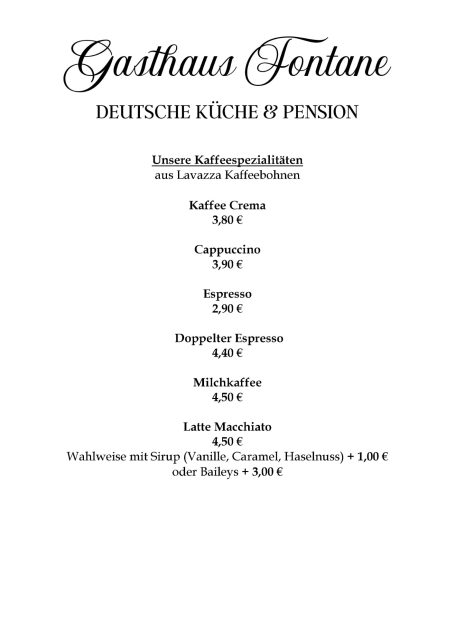 Gasthaus Fontane

DEUTSCHE KÜCHE & PENSION

Unsere Kaffeespezialitäten
aus Lavazza Kaffeebohnen

Kaffee Crema
3,80 €

Cappuccino
3,90 €

Espresso
2,90 €

Doppelter Espresso
4,40 €

Milchkaffee
4,50 €

Latte Macchiato
4,50 €
Wahlweise mit Sirup (Vanille, Caramel, Haselnuss) + 1,00 €
oder Baileys + 3,00 €